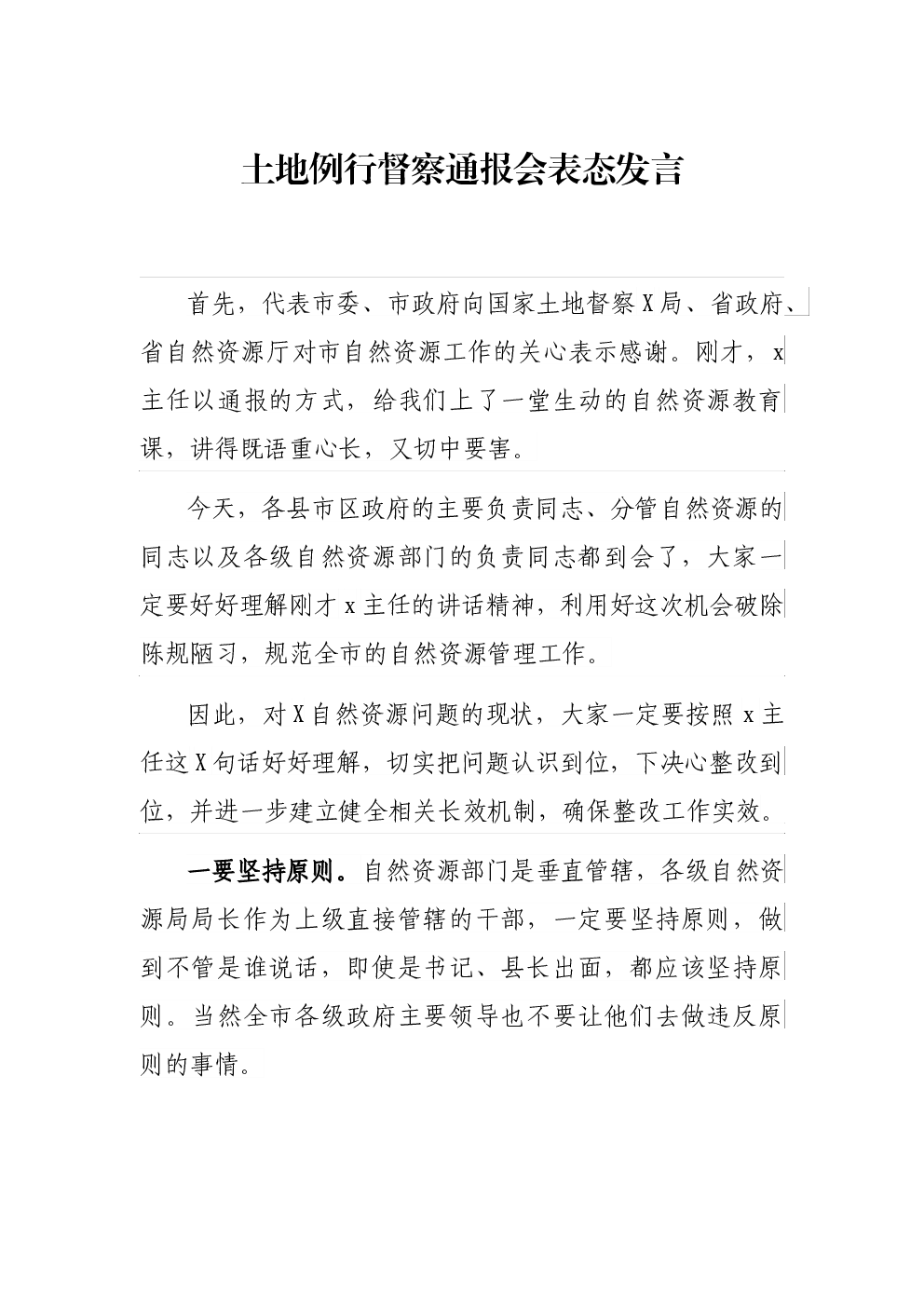 土地例行督察通报会表态发言

首先，代表市委、市政府向国家土地督察X局、省政府、省自然资源厅对市自然资源工作的关心表示感谢。刚才，x主任以通报的方式，给我们上了一堂生动的自然资源教育课，讲得既语重心长，又切中要害。

今天，各县市区政府的主要负责同志、分管自然资源的同志以及各级自然资源部门的负责同志都到会了，大家一定要好好理解刚才x主任的讲话精神，利用好这次机会破除陈规陋习，规范全市的自然资源管理工作。

因此，对X自然资源问题的现状，大家一定要按照x主任这X句话好好理解，切实把问题认识到位，下决心整改到位，并进一步建立健全相关长效机制，确保整改工作实效。

一要坚持原则。自然资源部门是垂直管辖，各级自然资源局局长作为上级直接管辖的干部，一定要坚持原则，做到不管是谁说话，即使是书记、县长出面，都应该坚持原则。当然全市各级政府主要领导也不要让他们去做违反原则的事情。